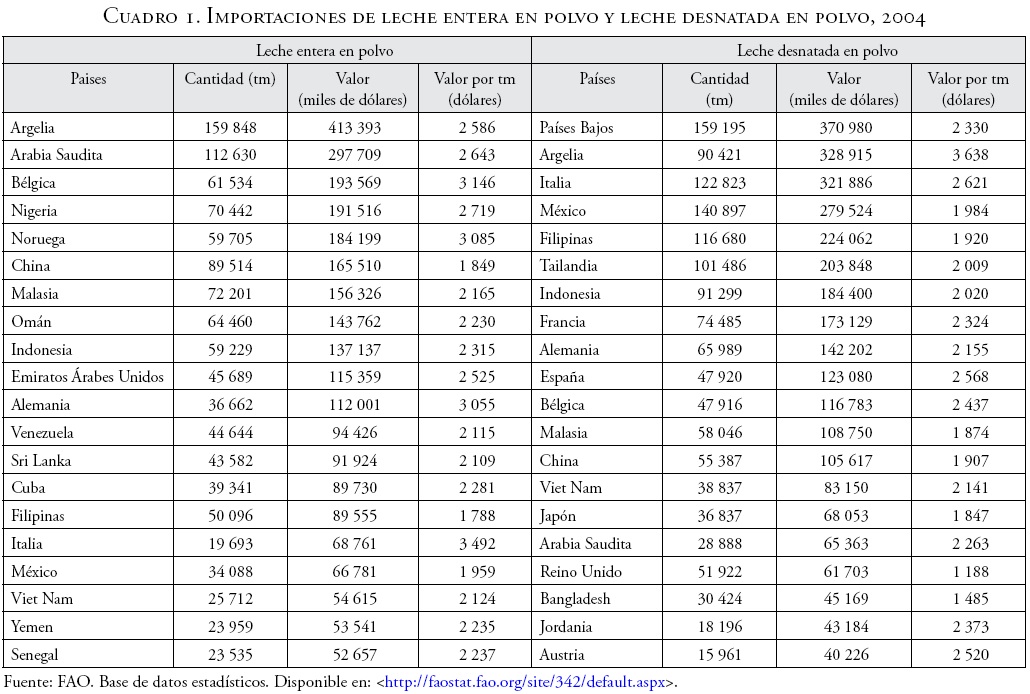 Cuadro 1. Importaciones de leche entera en polvo y leche desnatada en polvo, 2004

| Leche entera en polvo | | | | Leche desnatada en polvo | | | |
|---|---|---|---|---|---|---|---|
| Paises | Cantidad (tm) | Valor (miles de dólares) | Valor por tm (dólares) | Países | Cantidad (tm) | Valor (miles de dólares) | Valor por tm (dólares) |
| Argelia | 159 848 | 413 393 | 2 586 | Países Bajos | 159 195 | 370 980 | 2 330 |
| Arabia Saudita | 112 630 | 297 709 | 2 643 | Argelia | 90 421 | 328 915 | 3 638 |
| Bélgica | 61 534 | 193 569 | 3 146 | Italia | 122 823 | 321 886 | 2 621 |
| Nigeria | 70 442 | 191 516 | 2 719 | México | 140 897 | 279 524 | 1 984 |
| Noruega | 59 705 | 184 199 | 3 085 | Filipinas | 116 680 | 224 062 | 1 920 |
| China | 89 514 | 165 510 | 1 849 | Tailandia | 101 486 | 203 848 | 2 009 |
| Malasia | 72 201 | 156 326 | 2 165 | Indonesia | 91 299 | 184 400 | 2 020 |
| Omán | 64 460 | 143 762 | 2 230 | Francia | 74 485 | 173 129 | 2 324 |
| Indonesia | 59 229 | 137 137 | 2 315 | Alemania | 65 989 | 142 202 | 2 155 |
| Emiratos Árabes Unidos | 45 689 | 115 359 | 2 525 | España | 47 920 | 123 080 | 2 568 |
| Alemania | 36 662 | 112 001 | 3 055 | Bélgica | 47 916 | 116 783 | 2 437 |
| Venezuela | 44 644 | 94 426 | 2 115 | Malasia | 58 046 | 108 750 | 1 874 |
| Sri Lanka | 43 582 | 91 924 | 2 109 | China | 55 387 | 105 617 | 1 907 |
| Cuba | 39 341 | 89 730 | 2 281 | Viet Nam | 38 837 | 83 150 | 2 141 |
| Filipinas | 50 096 | 89 555 | 1 788 | Japón | 36 837 | 68 053 | 1 847 |
| Italia | 19 693 | 68 761 | 3 492 | Arabia Saudita | 28 888 | 65 363 | 2 263 |
| México | 34 088 | 66 781 | 1 959 | Reino Unido | 51 922 | 61 703 | 1 188 |
| Viet Nam | 25 712 | 54 615 | 2 124 | Bangladesh | 30 424 | 45 169 | 1 485 |
| Yemen | 23 959 | 53 541 | 2 235 | Jordania | 18 196 | 43 184 | 2 373 |
| Senegal | 23 535 | 52 657 | 2 237 | Austria | 15 961 | 40 226 | 2 520 |

Fuente: FAO. Base de datos estadísticos. Disponible en: <http://faostat.fao.org/site/342/default.aspx>.